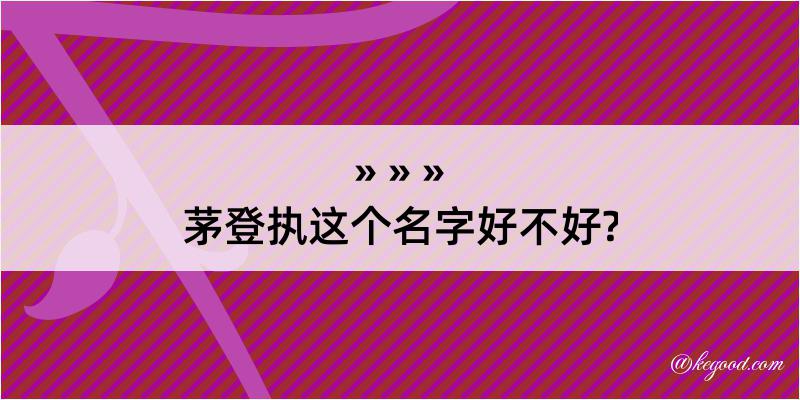 » » »
茅登执这个名字好不好?

@kegood.com